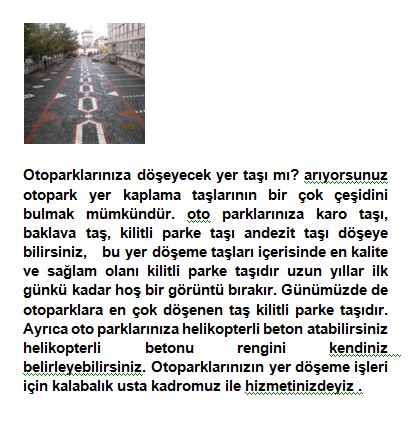 Otoparklarınıza döşeyecek yer taşı mı? arıyorsunuz otopark yer kaplama taşlarının bir çok çeşidini bulmak mümkündür. oto parklarınıza karo taşı, baklava taş, kilitli parke taşı andezit taşı döşeye bilirsiniz, bu yer döşeme taşları içerisinde en kalite ve sağlam olanı kilitli parke taşıdır uzun yıllar ilk günkü kadar hoş bir görüntü bırakır. Günümüzde de otoparklara en çok döşenen taş kilitli parke taşıdır. Ayrıca oto parklarınıza helikopterli beton atabilirsiniz helikopterli betonu rengini kendiniz belirleyebilirsiniz. Otoparklarınızın yer döşeme işleri için kalabalık usta kadromuz ile hizmetinizdeyiz .